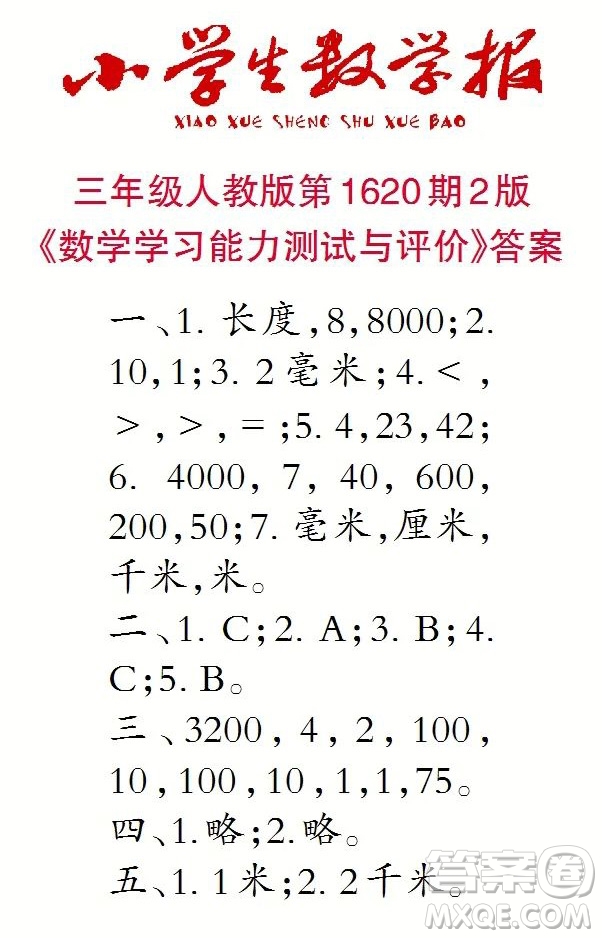 小学生数学报
XIAO XUE SHENG SHU XUE BAO

三年级人教版第1620期2版
《数学学习能力测试与评价》答案

一、1. 长度，8，8000；2. 10，1；3. 2毫米；4. <，>，>，=；5. 4，23，42；6. 4000，7，40，600，200，50；7. 毫米，厘米，千米，米。

二、1. C；2. A；3. B；4. C；5. B。

三、3200，4，2，100，10，100，10，1，1，75。

四、1.略；2.略。

五、1. 1米；2. 2千米。

答案圈
MXQE.COM